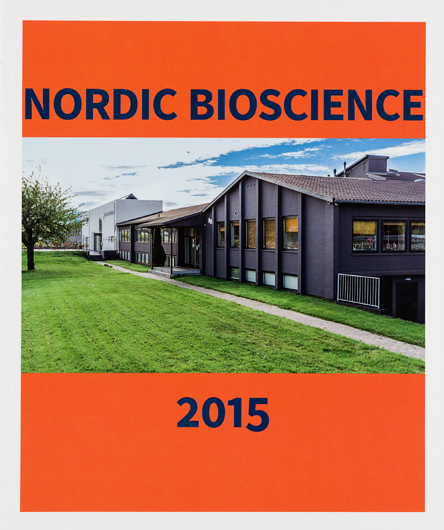 NORDIC BIOSCIENCE

2015